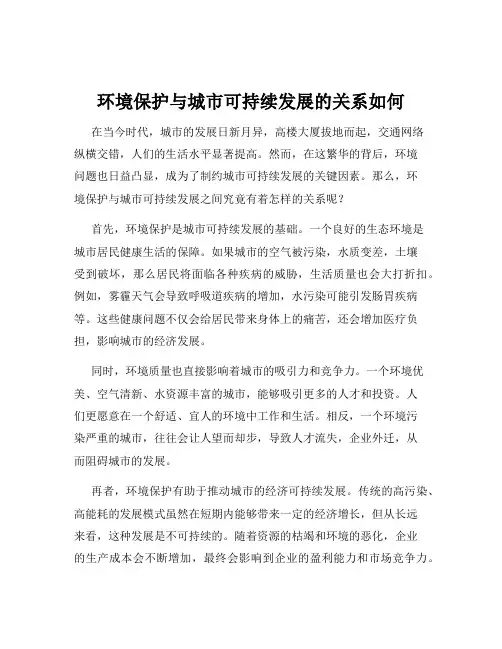 环境保护与城市可持续发展的关系如何

在当今时代，城市的发展日新月异，高楼大厦拔地而起，交通网络纵横交错，人们的生活水平显著提高。然而，在这繁华的背后，环境问题也日益凸显，成为了制约城市可持续发展的关键因素。那么，环境保护与城市可持续发展之间究竟有着怎样的关系呢？

首先，环境保护是城市可持续发展的基础。一个良好的生态环境是城市居民健康生活的保障。如果城市的空气被污染，水质变差，土壤受到破坏，那么居民将面临各种疾病的威胁，生活质量也会大打折扣。例如，雾霾天气会导致呼吸道疾病的增加，水污染可能引发肠胃疾病等。这些健康问题不仅会给居民带来身体上的痛苦，还会增加医疗负担，影响城市的经济发展。

同时，环境质量也直接影响着城市的吸引力和竞争力。一个环境优美、空气清新、水资源丰富的城市，能够吸引更多的人才和投资。人们更愿意在一个舒适、宜人的环境中工作和生活。相反，一个环境污染严重的城市，往往会让人望而却步，导致人才流失，企业外迁，从而阻碍城市的发展。

再者，环境保护有助于推动城市的经济可持续发展。传统的高污染、高能耗的发展模式虽然在短期内能够带来一定的经济增长，但从长远来看，这种发展是不可持续的。随着资源的枯竭和环境的恶化，企业的生产成本会不断增加，最终会影响到企业的盈利能力和市场竞争力。